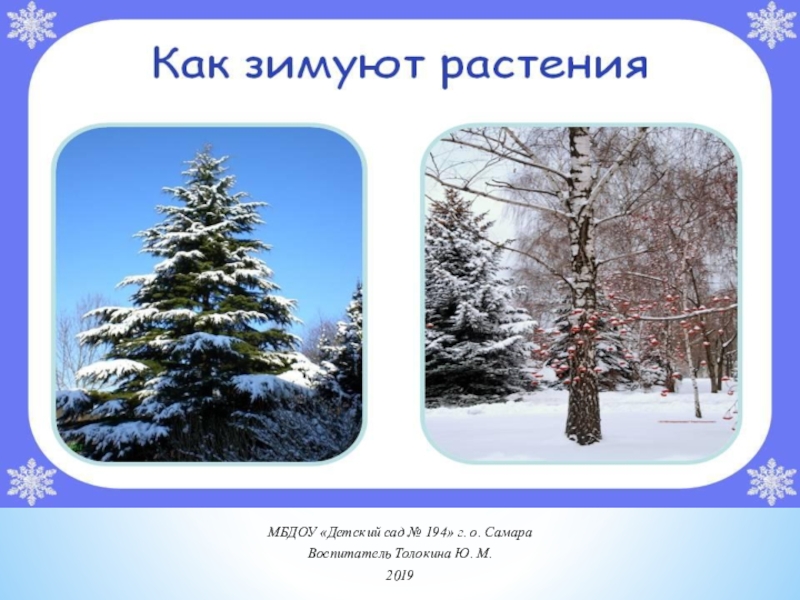 Как зимуют растения

МБДОУ «Детский сад № 194» г. о. Самара
Воспитатель Толокина Ю. М.
2019